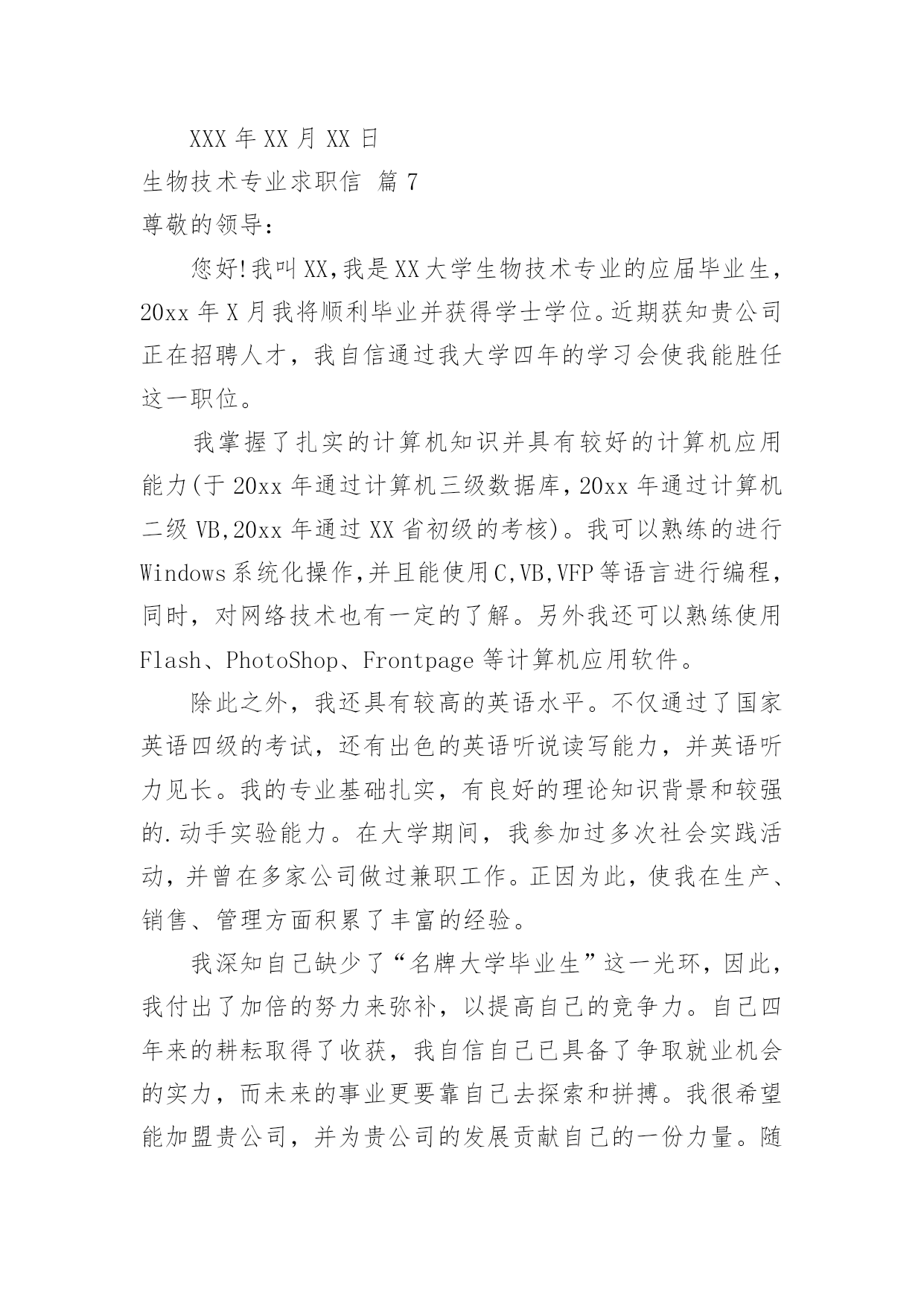 XXX 年 XX 月 XX 日

生物技术专业求职信 篇 7

尊敬的领导：

您好!我叫 XX,我是 XX 大学生物技术专业的应届毕业生，20xx 年 X 月我将顺利毕业并获得学士学位。近期获知贵公司正在招聘人才，我自信通过我大学四年的学习会使我能胜任这一职位。

我掌握了扎实的计算机知识并具有较好的计算机应用能力(于 20xx 年通过计算机三级数据库，20xx 年通过计算机二级 VB,20xx 年通过 XX 省初级的考核)。我可以熟练的进行 Windows 系统化操作,并且能使用 C,VB,VFP 等语言进行编程，同时，对网络技术也有一定的了解。另外我还可以熟练使用 Flash、PhotoShop、Frontpage 等计算机应用软件。

除此之外，我还具有较高的英语水平。不仅通过了国家英语四级的考试，还有出色的英语听说读写能力，并英语听力见长。我的专业基础扎实，有良好的理论知识背景和较强的.动手实验能力。在大学期间，我参加过多次社会实践活动，并曾在多家公司做过兼职工作。正因为此，使我在生产、销售、管理方面积累了丰富的经验。

我深知自己缺少了“名牌大学毕业生”这一光环，因此，我付出了加倍的努力来弥补，以提高自己的竞争力。自己四年来的耕耘取得了收获，我自信自己已具备了争取就业机会的实力，而未来的事业更要靠自己去探索和拼搏。我很希望能加盟贵公司，并为贵公司的发展贡献自己的一份力量。随